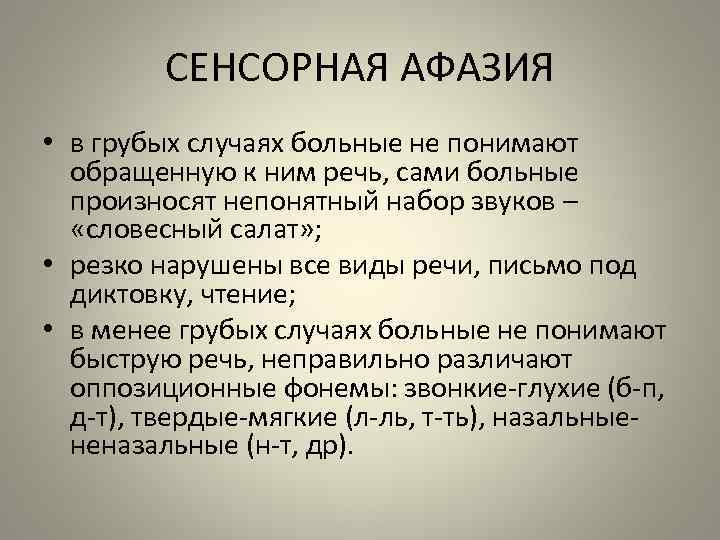 СЕНСОРНАЯ АФАЗИЯ

• в грубых случаях больные не понимают обращенную к ним речь, сами больные произносят непонятный набор звуков – «словесный салат»;
• резко нарушены все виды речи, письмо под диктовку, чтение;
• в менее грубых случаях больные не понимают быструю речь, неправильно различают оппозиционные фонемы: звонкие-глухие (б-п, д-т), твердые-мягкие (л-ль, т-ть), назальные-неназальные (н-т, др).